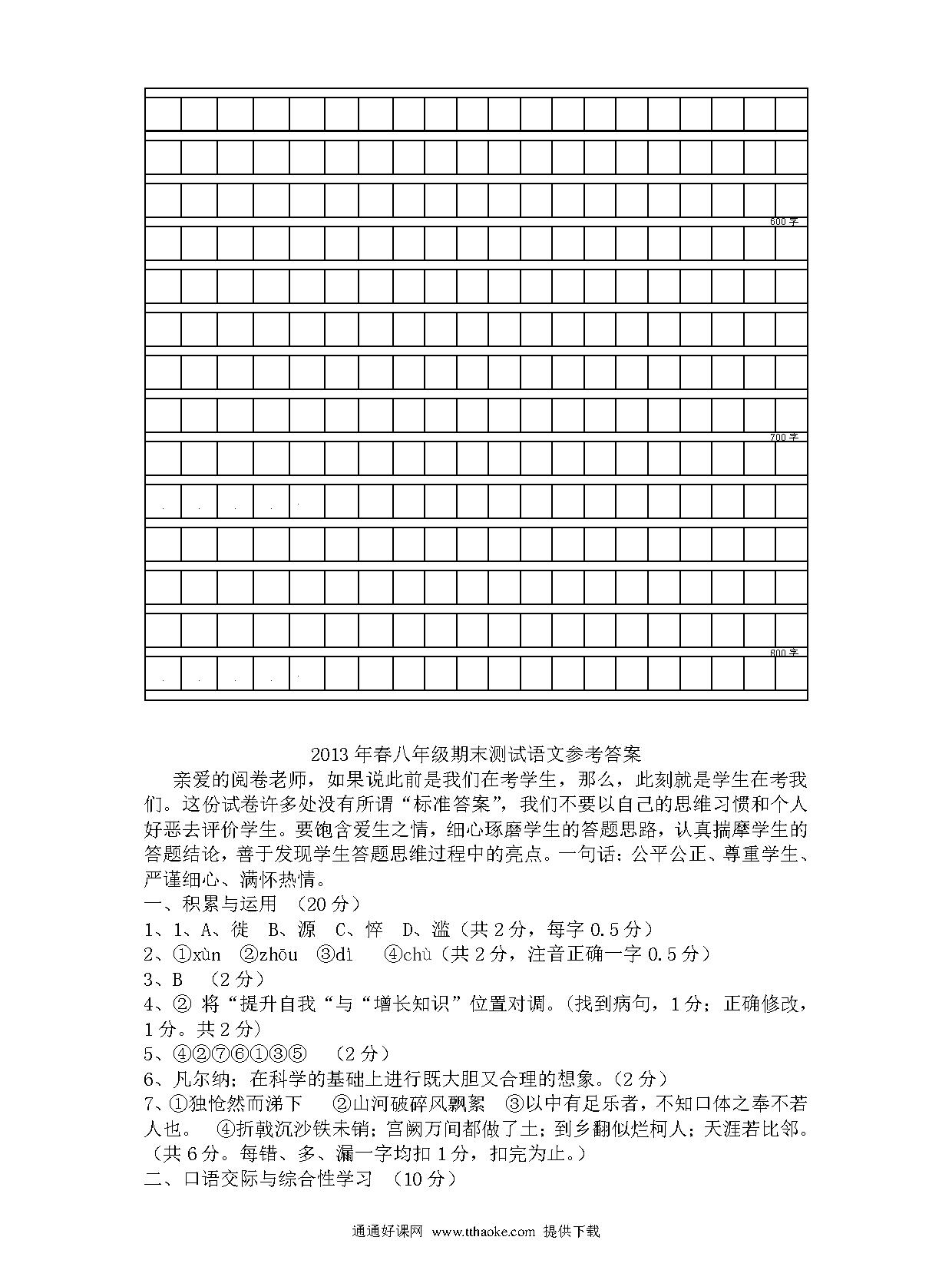 600字

700字

800字

2013年春八年级期末测试语文参考答案

亲爱的阅卷老师，如果说此前是我们在考学生，那么，此刻就是学生在考我们。这份试卷许多处没有所谓“标准答案”，我们不要以自己的思维习惯和个人好恶去评价学生。要饱含爱生之情，细心琢磨学生的答题思路，认真揣摩学生的答题结论，善于发现学生答题思维过程中的亮点。一句话：公平公正、尊重学生、严谨细心、满怀热情。

一、积累与运用 （20分）

1、1、A、徙 B、源 C、悴 D、滥（共2分，每字0.5分）

2、①xùn ②zhōu ③dì ④chù（共2分，注音正确一字0.5分）

3、B （2分）

4、② 将“提升自我“与“增长知识”位置对调。（找到病句，1分；正确修改，1分。共2分）

5、④②⑦⑥①③⑤ （2分）

6、凡尔纳；在科学的基础上进行既大胆又合理的想象。（2分）

7、①独怆然而涕下 ②山河破碎风飘絮 ③以中有足乐者，不知口体之奉不若人也。 ④折戟沉沙铁未销；宫阙万间都做了土；到乡翻似烂柯人；天涯若比邻。（共6分。每错、多、漏一字均扣1分，扣完为止。）

二、口语交际与综合性学习 （10分）

通通好课网 www.tthaoke.com 提供下载